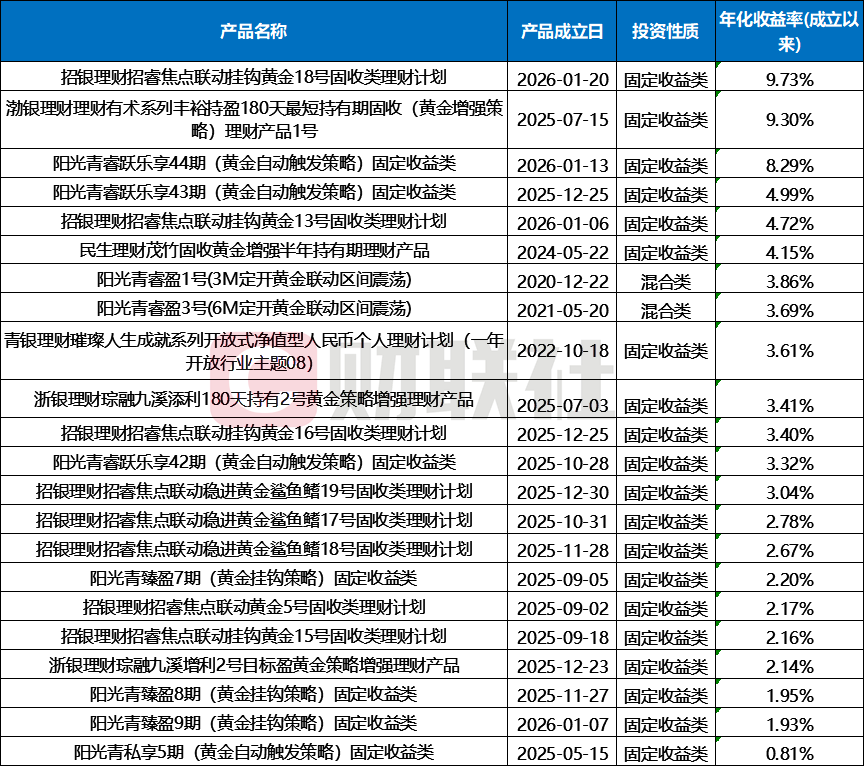 | 产品名称 | 产品成立日 | 投资性质 | 年化收益率(成立以来) |
|---|---|---|---|
| 招银理财招睿焦点联动挂钩黄金18号固收类理财计划 | 2026-01-20 | 固定收益类 | 9.73% |
| 渤银理财理财有术系列丰裕持盈180天最短持有期固收（黄金增强策略）理财产品1号 | 2025-07-15 | 固定收益类 | 9.30% |
| 阳光青睿跃乐享44期（黄金自动触发策略）固定收益类 | 2026-01-13 | 固定收益类 | 8.29% |
| 阳光青睿跃乐享43期（黄金自动触发策略）固定收益类 | 2025-12-25 | 固定收益类 | 4.99% |
| 招银理财招睿焦点联动挂钩黄金13号固收类理财计划 | 2026-01-06 | 固定收益类 | 4.72% |
| 民生理财茂竹固收黄金增强半年持有期理财产品 | 2024-05-22 | 固定收益类 | 4.15% |
| 阳光青睿盈1号(3M定开黄金联动区间震荡) | 2020-12-22 | 混合类 | 3.86% |
| 阳光青睿盈3号(6M定开黄金联动区间震荡) | 2021-05-20 | 混合类 | 3.69% |
| 青银理财璀璨人生成就系列开放式净值型人民币个人理财计划（一年开放行业主题08） | 2022-10-18 | 固定收益类 | 3.61% |
| 浙银理财琮融九溪添利180天持有2号黄金策略增强理财产品 | 2025-07-03 | 固定收益类 | 3.41% |
| 招银理财招睿焦点联动挂钩黄金16号固收类理财计划 | 2025-12-25 | 固定收益类 | 3.40% |
| 阳光青睿跃乐享42期（黄金自动触发策略）固定收益类 | 2025-10-28 | 固定收益类 | 3.32% |
| 招银理财招睿焦点联动稳进黄金鲨鱼鳍19号固收类理财计划 | 2025-12-30 | 固定收益类 | 3.04% |
| 招银理财招睿焦点联动稳进黄金鲨鱼鳍17号固收类理财计划 | 2025-10-31 | 固定收益类 | 2.78% |
| 招银理财招睿焦点联动稳进黄金鲨鱼鳍18号固收类理财计划 | 2025-11-28 | 固定收益类 | 2.67% |
| 阳光青臻盈7期（黄金挂钩策略）固定收益类 | 2025-09-05 | 固定收益类 | 2.20% |
| 招银理财招睿焦点联动黄金5号固收类理财计划 | 2025-09-02 | 固定收益类 | 2.17% |
| 招银理财招睿焦点联动挂钩黄金15号固收类理财计划 | 2025-09-18 | 固定收益类 | 2.16% |
| 浙银理财琮融九溪增利2号目标盈黄金策略增强理财产品 | 2025-12-23 | 固定收益类 | 2.14% |
| 阳光青臻盈8期（黄金挂钩策略）固定收益类 | 2025-11-27 | 固定收益类 | 1.95% |
| 阳光青臻盈9期（黄金挂钩策略）固定收益类 | 2026-01-07 | 固定收益类 | 1.93% |
| 阳光青私享5期（黄金自动触发策略）固定收益类 | 2025-05-15 | 固定收益类 | 0.81% |

财联社